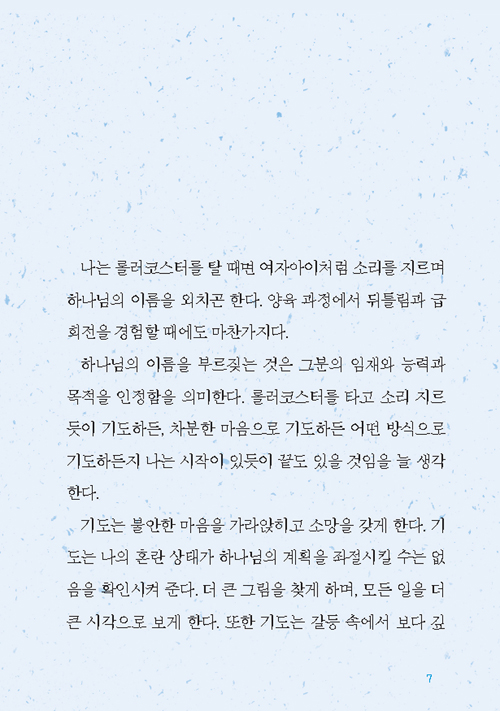 나는 롤러코스터를 탈 때면 여자아이처럼 소리를 지르며 하나님의 이름을 외치곤 한다. 양육 과정에서 뒤틀림과 급회전을 경험할 때에도 마찬가지다.

하나님의 이름을 부르짖는 것은 그분의 임재와 능력과 목적을 인정함을 의미한다. 롤러코스터를 타고 소리 지르듯이 기도하든, 차분한 마음으로 기도하든 어떤 방식으로 기도하든지 나는 시작이 있듯이 끝도 있을 것임을 늘 생각한다.

기도는 불안한 마음을 가라앉히고 소망을 갖게 한다. 기도는 나의 혼란 상태가 하나님의 계획을 좌절시킬 수는 없음을 확인시켜 준다. 더 큰 그림을 찾게 하며, 모든 일을 더 큰 시각으로 보게 한다. 또한 기도는 갈등 속에서 보다 깊

7